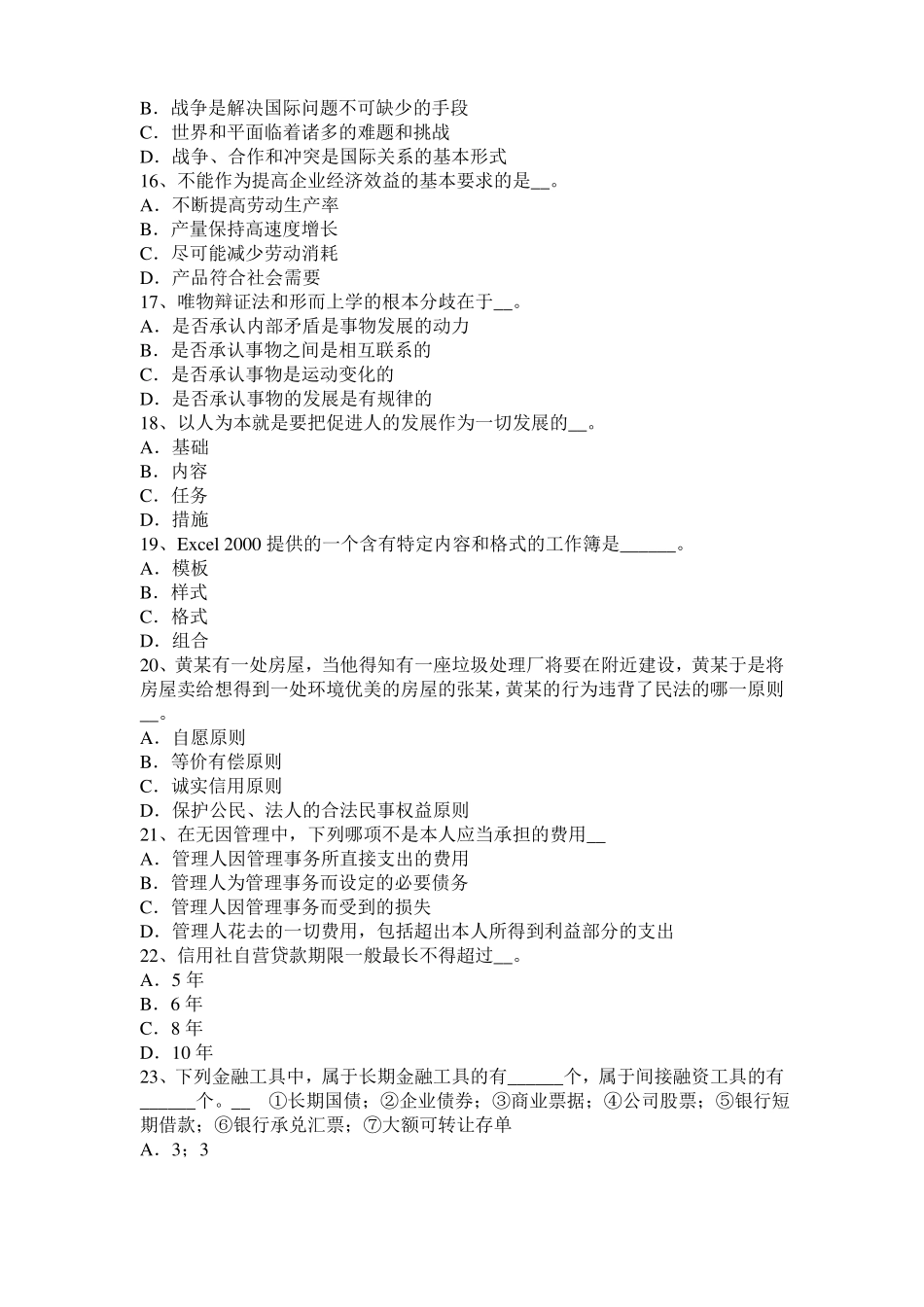 B．战争是解决国际问题不可缺少的手段
C．世界和平面临着诸多的难题和挑战
D．战争、合作和冲突是国际关系的基本形式
16、不能作为提高企业经济效益的基本要求的是__。
A．不断提高劳动生产率
B．产量保持高速度增长
C．尽可能减少劳动消耗
D．产品符合社会需要
17、唯物辩证法和形而上学的根本分歧在于__。
A．是否承认内部矛盾是事物发展的动力
B．是否承认事物之间是相互联系的
C．是否承认事物是运动变化的
D．是否承认事物的发展是有规律的
18、以人为本就是要把促进人的发展作为一切发展的__。
A．基础
B．内容
C．任务
D．措施
19、Excel 2000 提供的一个含有特定内容和格式的工作簿是______。
A．模板
B．样式
C．格式
D．组合
20、黄某有一处房屋，当他得知有一座垃圾处理厂将要在附近建设，黄某于是将房屋卖给想得到一处环境优美的房屋的张某，黄某的行为违背了民法的哪一原则__。
A．自愿原则
B．等价有偿原则
C．诚实信用原则
D．保护公民、法人的合法民事权益原则
21、在无因管理中，下列哪项不是本人应当承担的费用__
A．管理人因管理事务所直接支出的费用
B．管理人为管理事务而设定的必要债务
C．管理人因管理事务而受到的损失
D．管理人花去的一切费用，包括超出本人所得到利益部分的支出
22、信用社自营贷款期限一般最长不得超过__。
A．5 年
B．6 年
C．8 年
D．10 年
23、下列金融工具中，属于长期金融工具的有______个，属于间接融资工具的有______个。__ ①长期国债；②企业债券；③商业票据；④公司股票；⑤银行短期借款；⑥银行承兑汇票；⑦大额可转让存单
A．3；3